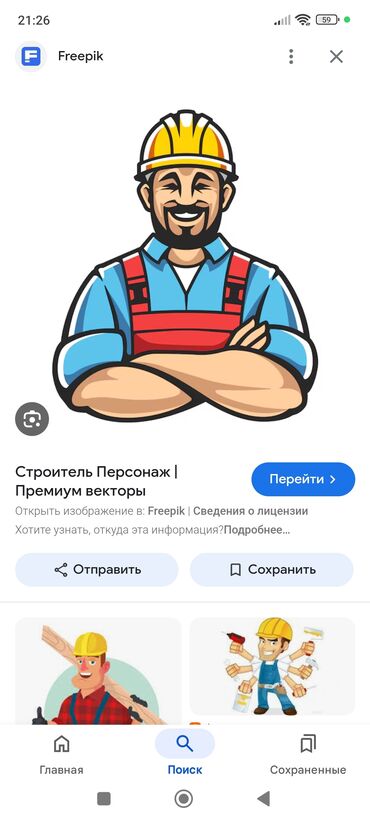 21:26

59

Freepik

Строитель Персонаж | Премиум векторы

Перейти >

Открыть изображение в: Freepik | Сведения о лицензии

Хотите узнать, откуда эта информация?Подробнее...

Отправить

Сохранить

Главная

Поиск

Сохраненные